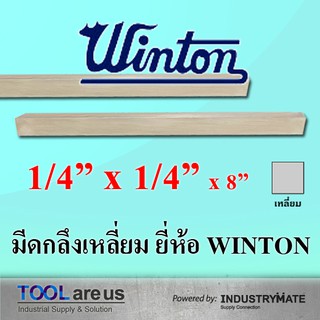 Winton

1/4” x 1/4” x 8”

เหลี่ยม

มีดกลึงเหลี่ยม ยี่ห้อ WINTON

TOOL are us
Industrial Supply & Solution

Powered by: INDUSTRYMATE
Supply Connection